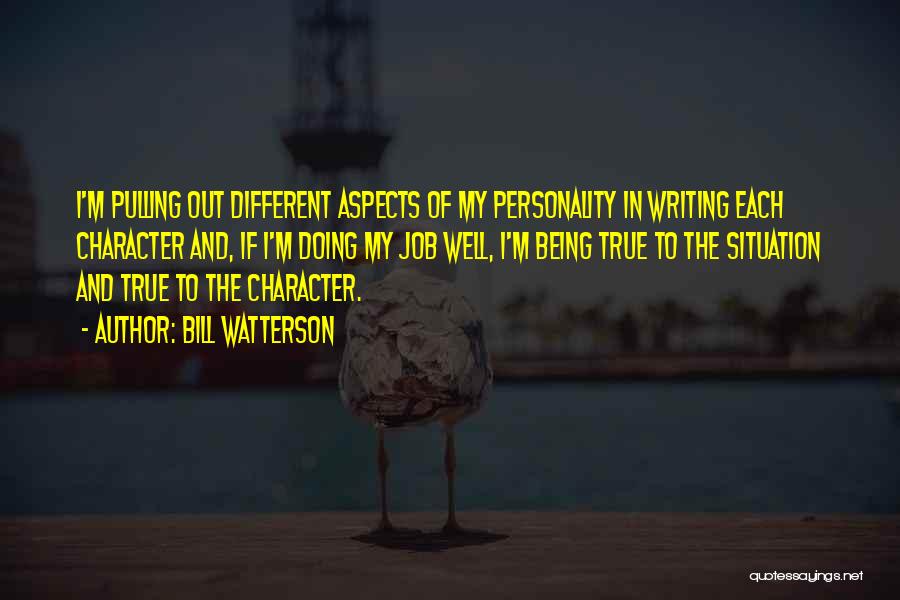 I'M PULLING OUT DIFFERENT ASPECTS OF MY PERSONALITY IN WRITING EACH CHARACTER AND, IF I'M DOING MY JOB WELL, I'M BEING TRUE TO THE SITUATION AND TRUE TO THE CHARACTER.

- AUTHOR: BILL WATTERSON

quotessayings.net